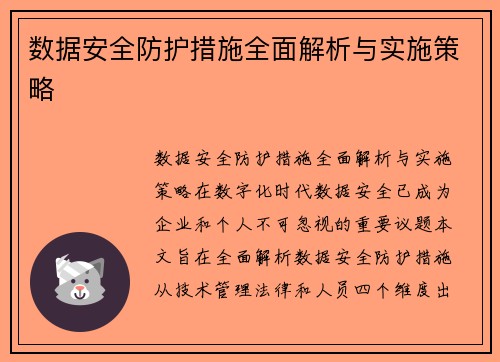 数据安全防护措施全面解析与实施策略

数据安全防护措施全面解析与实施策略在数字化时代数据安全已成为企业和个人不可忽视的重要议题本文旨在全面解析数据安全防护措施从技术管理法律和人员四个维度出